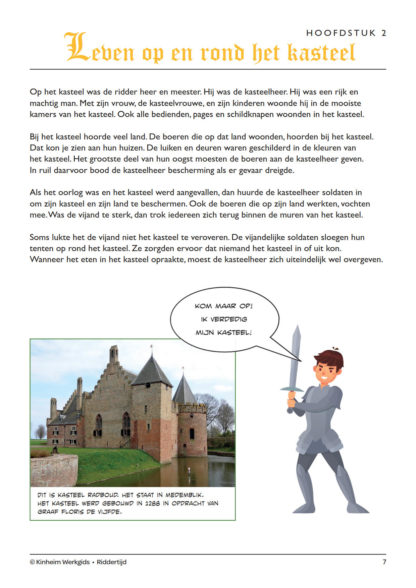 HOOFDSTUK 2

Leven op en rond het kasteel

Op het kasteel was de ridder heer en meester. Hij was de kasteelheer. Hij was een rijk en machtig man. Met zijn vrouw, de kasteelvrouwe, en zijn kinderen woonde hij in de mooiste kamers van het kasteel. Ook alle bedienden, pages en schildknapen woonden in het kasteel.

Bij het kasteel hoorde veel land. De boeren die op dat land woonden, hoorden bij het kasteel. Dat kon je zien aan hun huizen. De luiken en deuren waren geschilderd in de kleuren van het kasteel. Het grootste deel van hun oogst moesten de boeren aan de kasteelheer geven. In ruil daarvoor bood de kasteelheer bescherming als er gevaar dreigde.

Als het oorlog was en het kasteel werd aangevallen, dan huurde de kasteelheer soldaten in om zijn kasteel en zijn land te beschermen. Ook de boeren die op zijn land werkten, vochten mee. Was de vijand te sterk, dan trok iedereen zich terug binnen de muren van het kasteel.

Soms lukte het de vijand niet het kasteel te veroveren. De vijandelijke soldaten sloegen hun tenten op rond het kasteel. Ze zorgden ervoor dat niemand het kasteel in of uit kon. Wanneer het eten in het kasteel opraakte, moest de kasteelheer zich uiteindelijk wel overgeven.

KOM MAAR OP! IK VERDEDIG MIJN KASTEEL!

DIT IS KASTEEL RADBOUD. HET STAAT IN MEDEMBLIK. HET KASTEEL WERD GEBOUWD IN 1288 IN OPDRACHT VAN GRAAF FLORIS DE VIJFDE.

© Kinheim Werkgids • Riddertijd

7